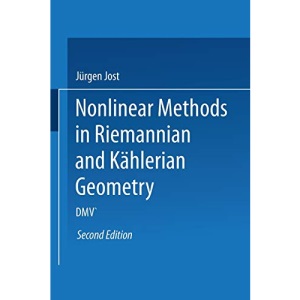 Jürgen Jost

Nonlinear Methods in Riemannian and Kählerian Geometry

DMV

Second Edition